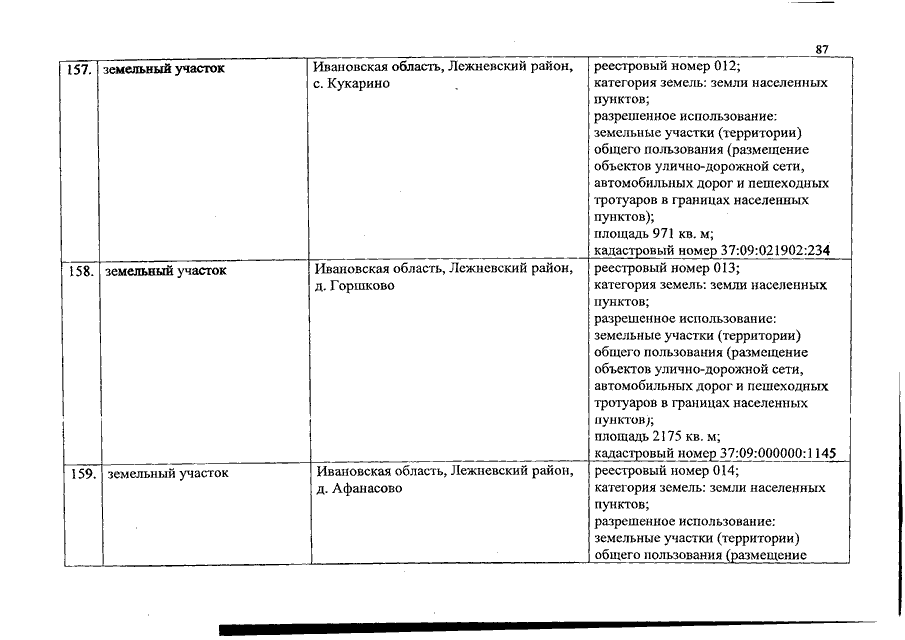 87

| 157. | земельный участок | Ивановская область, Лежневский район, с. Кукарино | реестровый номер 012; категория земель: земли населенных пунктов; разрешенное использование: земельные участки (территории) общего пользования (размещение объектов улично-дорожной сети, автомобильных дорог и пешеходных тротуаров в границах населенных пунктов); площадь 971 кв. м; кадастровый номер 37:09:021902:234 |
|---|---|---|---|
| 158. | земельный участок | Ивановская область, Лежневский район, д. Горшково | реестровый номер 013; категория земель: земли населенных пунктов; разрешенное использование: земельные участки (территории) общего пользования (размещение объектов улично-дорожной сети, автомобильных дорог и пешеходных тротуаров в границах населенных пунктов); площадь 2175 кв. м; кадастровый номер 37:09:000000:1145 |
| 159. | земельный участок | Ивановская область, Лежневский район, д. Афанасово | реестровый номер 014; категория земель: земли населенных пунктов; разрешенное использование: земельные участки (территории) общего пользования (размещение |